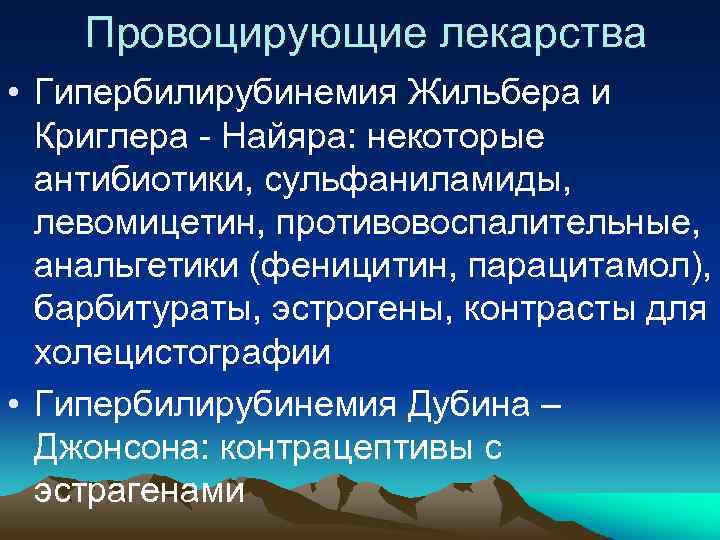 Провоцирующие лекарства

• Гипербилирубинемия Жильбера и Криглера - Найяра: некоторые антибиотики, сульфаниламиды, левомицетин, противовоспалительные, анальгетики (феницитин, парацитамол), барбитураты, эстрогены, контрасты для холецистографии

• Гипербилирубинемия Дубина – Джонсона: контрацептивы с эстрагенами